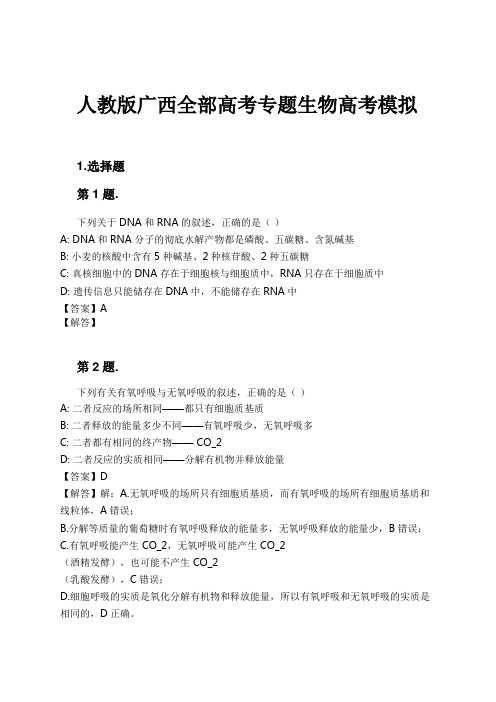 人教版广西全部高考专题生物高考模拟

1.选择题

第 1 题.

下列关于 DNA 和 RNA 的叙述，正确的是（ ）
A: DNA 和 RNA 分子的彻底水解产物都是磷酸、五碳糖、含氮碱基
B: 小麦的核酸中含有 5 种碱基、2 种核苷酸、2 种五碳糖
C: 真核细胞中的 DNA 存在于细胞核与细胞质中，RNA 只存在于细胞质中
D: 遗传信息只能储存在 DNA 中，不能储存在 RNA 中
【答案】A
【解答】

第 2 题.

下列有关有氧呼吸与无氧呼吸的叙述，正确的是（ ）
A: 二者反应的场所相同——都只有细胞质基质
B: 二者释放的能量多少不同——有氧呼吸少，无氧呼吸多
C: 二者都有相同的终产物—— CO_2
D: 二者反应的实质相同——分解有机物并释放能量
【答案】D
【解答】解：A.无氧呼吸的场所只有细胞质基质，而有氧呼吸的场所有细胞质基质和线粒体，A 错误；
B.分解等质量的葡萄糖时有氧呼吸释放的能量多，无氧呼吸释放的能量少，B 错误；
C.有氧呼吸能产生 CO_2，无氧呼吸可能产生 CO_2
（酒精发酵），也可能不产生 CO_2
（乳酸发酵），C 错误；
D.细胞呼吸的实质是氧化分解有机物和释放能量，所以有氧呼吸和无氧呼吸的实质是相同的，D 正确。